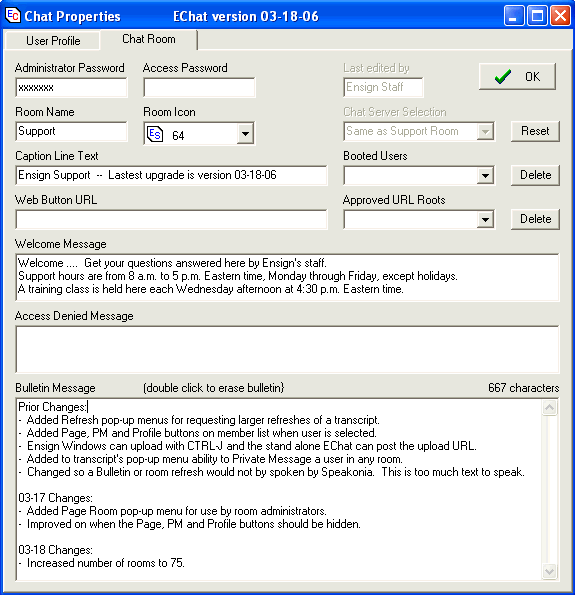 Chat Properties EChat version 03-18-06

User Profile
Chat Room

Administrator Password
xxxxxxx
Access Password

Last edited by
Ensign Staff
OK

Room Name
Support
Room Icon
64

Chat Server Selection
Same as Support Room
Reset

Caption Line Text
Ensign Support -- Lastest upgrade is version 03-18-06

Booted Users
Delete

Web Button URL

Approved URL Roots
Delete

Welcome Message
Welcome .... Get your questions answered here by Ensign's staff.
Support hours are from 8 a.m. to 5 p.m. Eastern time, Monday through Friday, except holidays.
A training class is held here each Wednesday afternoon at 4:30 p.m. Eastern time.

Access Denied Message

Bulletin Message (double click to erase bulletin) 667 characters

Prior Changes:
- Added Refresh pop-up menus for requesting larger refreshes of a transcript.
- Added Page, PM and Profile buttons on member list when user is selected.
- Ensign Windows can upload with CTRL-J and the stand alone EChat can post the upload URL.
- Added to transcript's pop-up menu ability to Private Message a user in any room.
- Changed so a Bulletin or room refresh would not by spoken by Speakonia. This is too much text to speak.

03-17 Changes:
- Added Page Room pop-up menu for use by room administrators.
- Improved on when the Page, PM and Profile buttons should be hidden.

03-18 Changes:
- Increased number of rooms to 75.